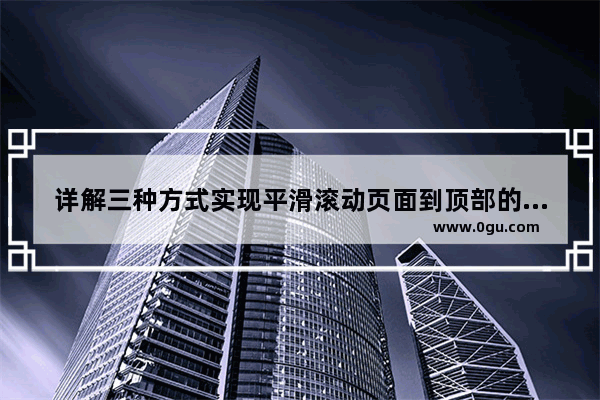 详解三种方式实现平滑滚动页面到顶部的...
www.0gu.com